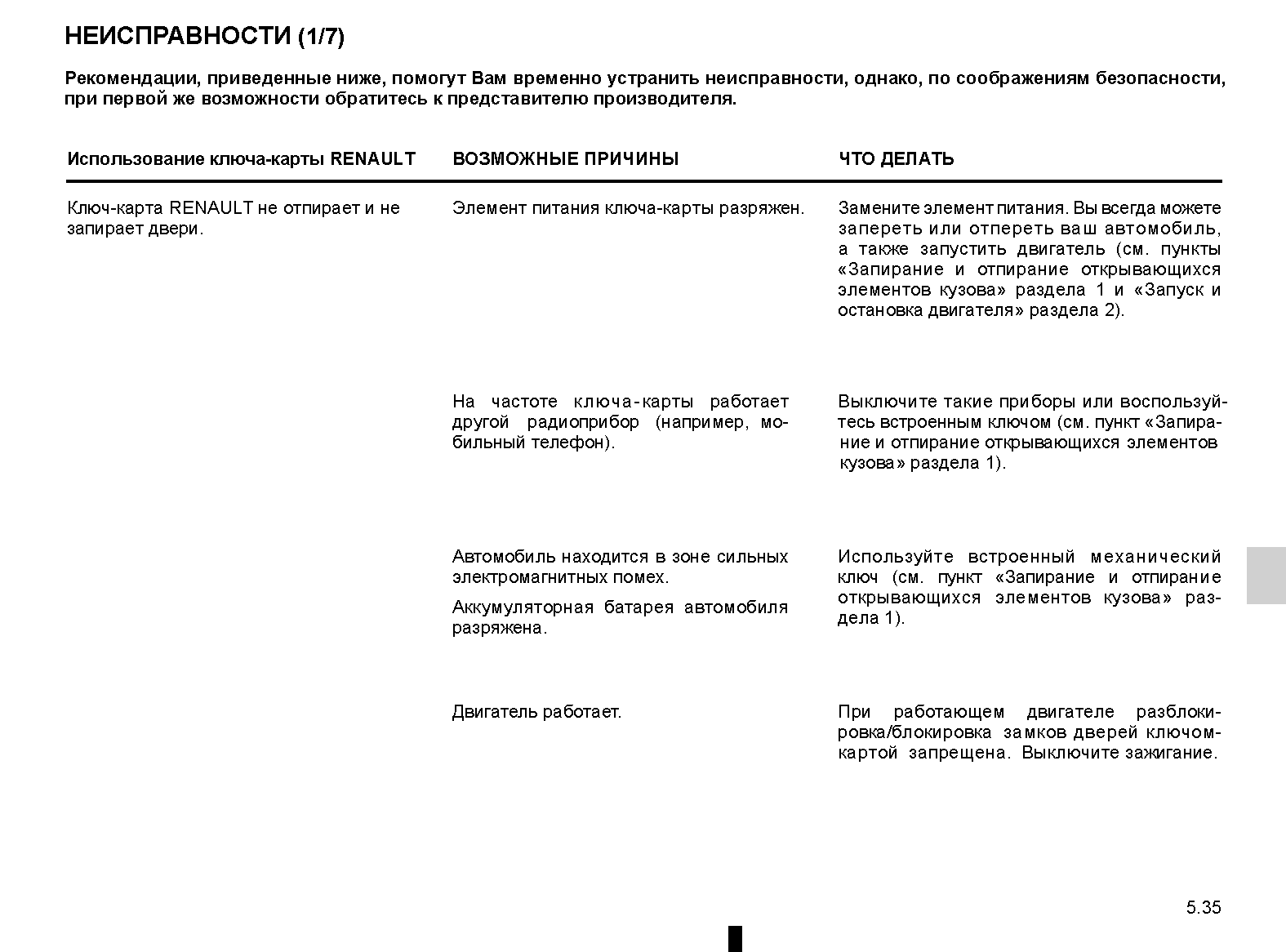 НЕИСПРАВНОСТИ (1/7)

Рекомендации, приведенные ниже, помогут Вам временно устранить неисправности, однако, по соображениям безопасности, при первой же возможности обратитесь к представителю производителя.

| Использование ключа-карты RENAULT | ВОЗМОЖНЫЕ ПРИЧИНЫ | ЧТО ДЕЛАТЬ |
|---|---|---|
| Ключ-карта RENAULT не отпирает и не запирает двери. | Элемент питания ключа-карты разряжен. | Замените элемент питания. Вы всегда можете запереть или отпереть ваш автомобиль, а также запустить двигатель (см. пункты «Запирание и отпирание открывающихся элементов кузова» раздела 1 и «Запуск и остановка двигателя» раздела 2). |
| | На частоте ключа-карты работает другой радиоприбор (например, мобильный телефон). | Выключите такие приборы или воспользуйтесь встроенным ключом (см. пункт «Запирание и отпирание открывающихся элементов кузова» раздела 1). |
| | Автомобиль находится в зоне сильных электромагнитных помех. Аккумуляторная батарея автомобиля разряжена. | Используйте встроенный механический ключ (см. пункт «Запирание и отпирание открывающихся элементов кузова» раздела 1). |
| | Двигатель работает. | При работающем двигателе разблокировка/блокировка замков дверей ключом-картой запрещена. Выключите зажигание. |

5.35